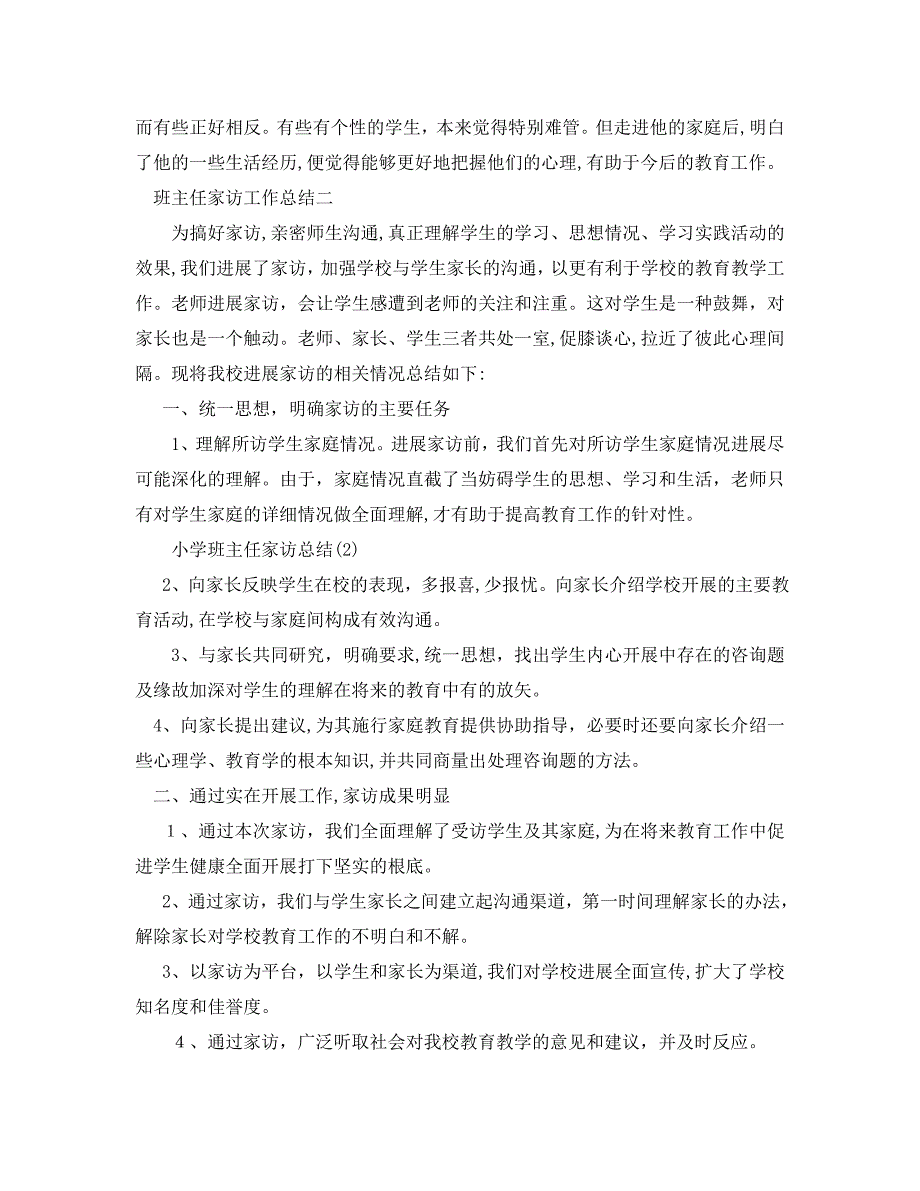 而有些正好相反。有些有个性的学生，本来觉得特别难管。但走进他的家庭后，明白了他的一些生活经历，便觉得能够更好地把握他们的心理，有助于今后的教育工作。

班主任家访工作总结二

为搞好家访，亲密师生沟通，真正理解学生的学习、思想情况、学习实践活动的效果，我们进展了家访，加强学校与学生家长的沟通，以更有利于学校的教育教学工作。老师进展家访，会让学生感遭到老师的关注和注重。这对学生是一种鼓舞，对家长也是一个触动。老师、家长、学生三者共处一室，促膝谈心，拉近了彼此心理间隔。现将我校进展家访的相关情况总结如下：

一、统一思想，明确家访的主要任务

1、理解所访学生家庭情况。进展家访前，我们首先对所访学生家庭情况进展尽可能深化的理解。由于，家庭情况直截了当妨碍学生的思想、学习和生活，老师只有对学生家庭的详细情况做全面理解，才有助于提高教育工作的针对性。

小学班主任家访总结(2)

2、向家长反映学生在校的表现，多报喜，少报忧。向家长介绍学校开展的主要教育活动，在学校与家庭间构成有效沟通。

3、与家长共同研究，明确要求，统一思想，找出学生内心开展中存在的咨询题及缘故加深对学生的理解在将来的教育中有的放矢。

4、向家长提出建议，为其施行家庭教育提供协助指导，必要时还要向家长介绍一些心理学、教育学的根本知识，并共同商量出处理咨询题的方法。

二、通过实在开展工作，家访成果明显

1、通过本次家访，我们全面理解了受访学生及其家庭，为在将来教育工作中促进学生健康全面开展打下坚实的根底。

2、通过家访，我们与学生家长之间建立起沟通渠道，第一时间理解家长的办法，解除家长对学校教育工作的不明白和不解。

3、以家访为平台，以学生和家长为渠道，我们对学校进展全面宣传，扩大了学校知名度和佳誉度。

4、通过家访，广泛听取社会对我校教育教学的意见和建议，并及时反应。